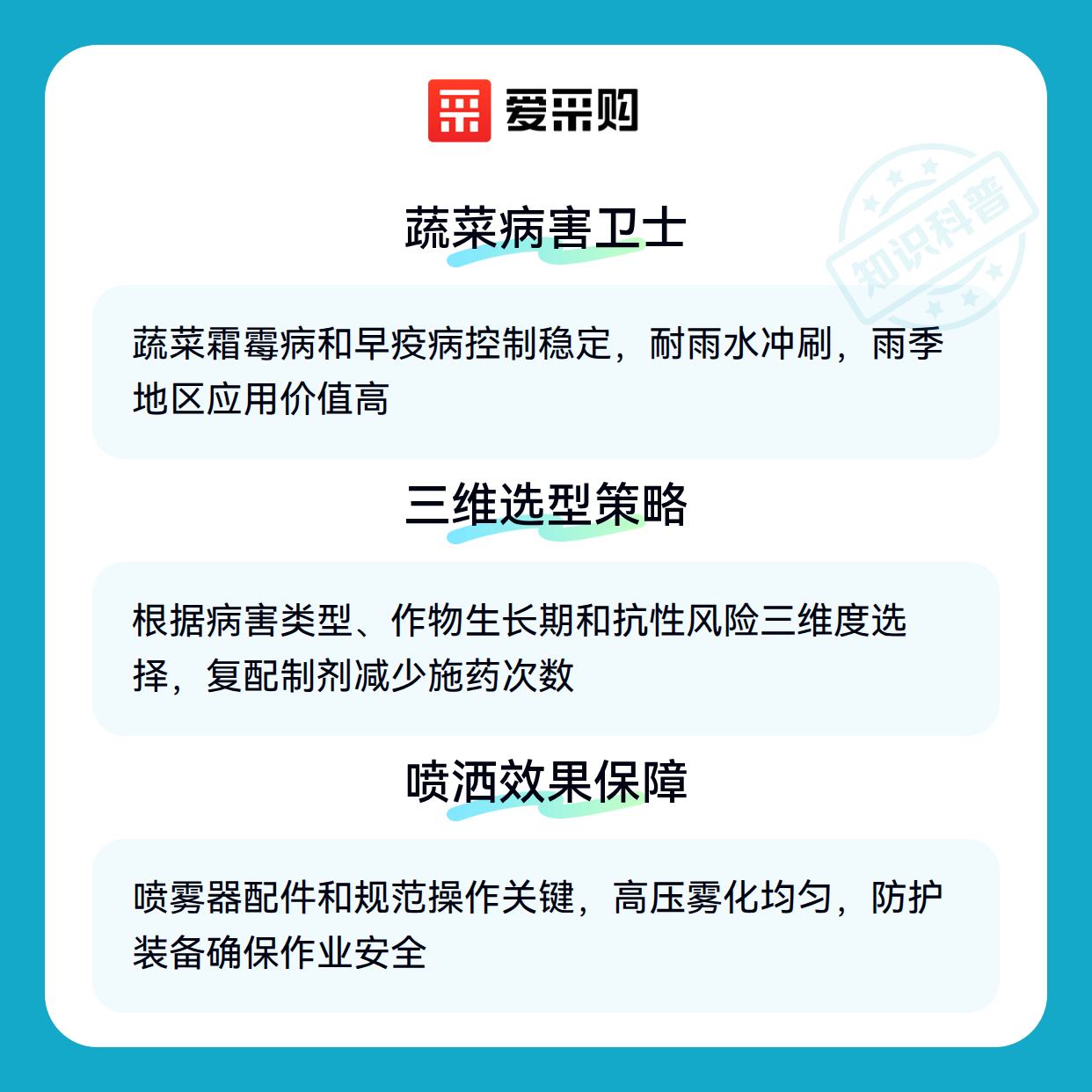 爱采购

蔬菜病害卫士

蔬菜霜霉病和早疫病控制稳定，耐雨水冲刷，雨季地区应用价值高

三维选型策略

根据病害类型、作物生长期和抗性风险三维度选择，复配制剂减少施药次数

喷洒效果保障

喷雾器配件和规范操作关键，高压雾化均匀，防护装备确保作业安全

知识科普